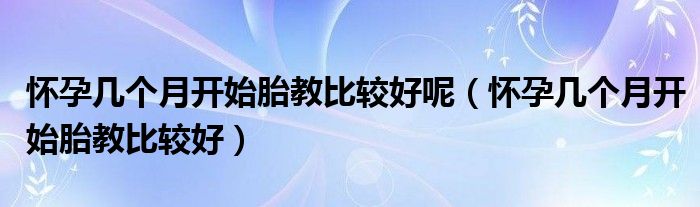 怀孕几个月开始胎教比较好呢（怀孕几个月开始胎教比较好）